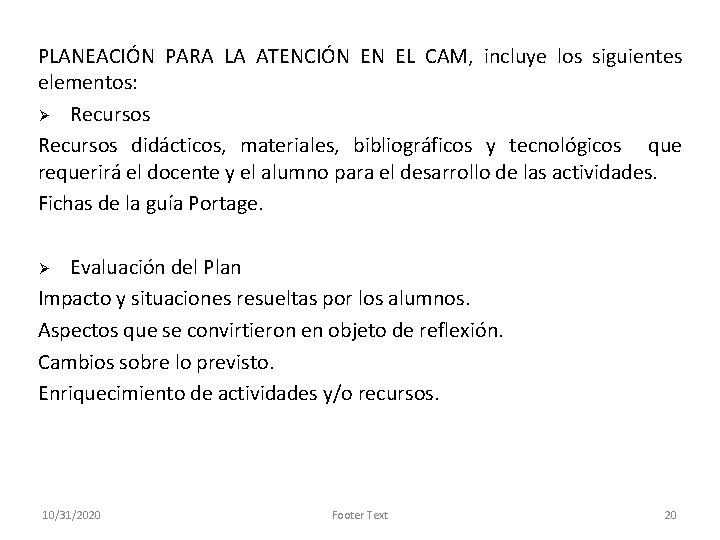 PLANEACIÓN PARA LA ATENCIÓN EN EL CAM, incluye los siguientes elementos:

➢ Recursos

Recursos didácticos, materiales, bibliográficos y tecnológicos que requerirá el docente y el alumno para el desarrollo de las actividades.

Fichas de la guía Portage.

➢ Evaluación del Plan

Impacto y situaciones resueltas por los alumnos.

Aspectos que se convirtieron en objeto de reflexión.

Cambios sobre lo previsto.

Enriquecimiento de actividades y/o recursos.

10/31/2020 Footer Text 20